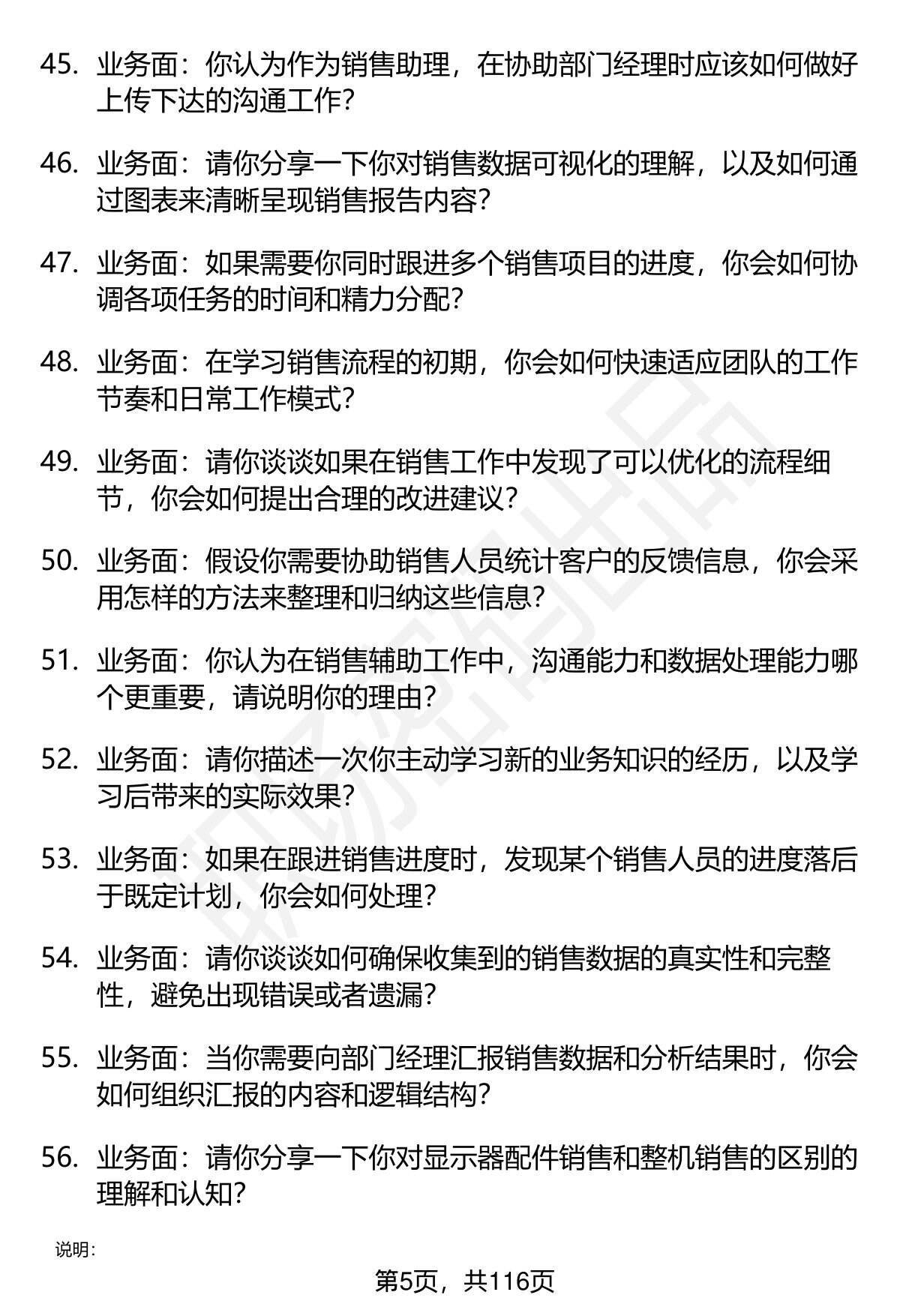 45. 业务面：你认为作为销售助理，在协助部门经理时应该如何做好上传下达的沟通工作？

46. 业务面：请你分享一下你对销售数据可视化的理解，以及如何通过图表来清晰呈现销售报告内容？

47. 业务面：如果需要你同时跟进多个销售项目的进度，你会如何协调各项任务的时间和精力分配？

48. 业务面：在学习销售流程的初期，你会如何快速适应团队的工作节奏和日常工作模式？

49. 业务面：请你谈谈如果在销售工作中发现了可以优化的流程细节，你会如何提出合理的改进建议？

50. 业务面：假设你需要协助销售人员统计客户的反馈信息，你会采用怎样的方法来整理和归纳这些信息？

51. 业务面：你认为在销售辅助工作中，沟通能力和数据处理能力哪个更重要，请说明你的理由？

52. 业务面：请你描述一次你主动学习新的业务知识的经历，以及学习后带来的实际效果？

53. 业务面：如果在跟进销售进度时，发现某个销售人员的进度落后于既定计划，你会如何处理？

54. 业务面：请你谈谈如何确保收集到的销售数据的真实性和完整性，避免出现错误或者遗漏？

55. 业务面：当你需要向部门经理汇报销售数据和分析结果时，你会如何组织汇报的内容和逻辑结构？

56. 业务面：请你分享一下你对显示器配件销售和整机销售的区别的理解和认知？

说明：

第5页，共116页